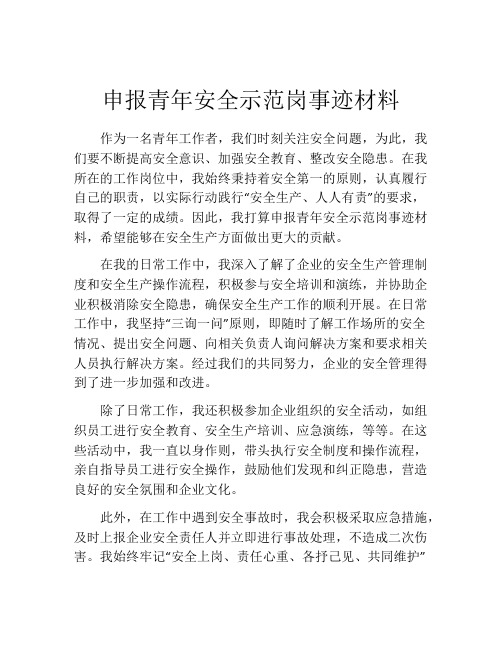 申报青年安全示范岗事迹材料

作为一名青年工作者，我们时刻关注安全问题，为此，我们要不断提高安全意识、加强安全教育、整改安全隐患。在我所在的工作岗位中，我始终秉持着安全第一的原则，认真履行自己的职责，以实际行动践行“安全生产、人人有责”的要求，取得了一定的成绩。因此，我打算申报青年安全示范岗事迹材料，希望能够在安全生产方面做出更大的贡献。

在我的日常工作中，我深入了解了企业的安全生产管理制度和安全生产操作流程，积极参与安全培训和演练，并协助企业积极消除安全隐患，确保安全生产工作的顺利开展。在日常工作中，我坚持“三询一问”原则，即随时了解工作场所的安全情况、提出安全问题、向相关负责人询问解决方案和要求相关人员执行解决方案。经过我们的共同努力，企业的安全管理得到了进一步加强和改进。

除了日常工作，我还积极参加企业组织的安全活动，如组织员工进行安全教育、安全生产培训、应急演练，等等。在这些活动中，我一直以身作则，带头执行安全制度和操作流程，亲自指导员工进行安全操作，鼓励他们发现和纠正隐患，营造良好的安全氛围和企业文化。

此外，在工作中遇到安全事故时，我会积极采取应急措施，及时上报企业安全责任人并立即进行事故处理，不造成二次伤害。我始终牢记“安全上岗、责任心重、各抒己见、共同维护”